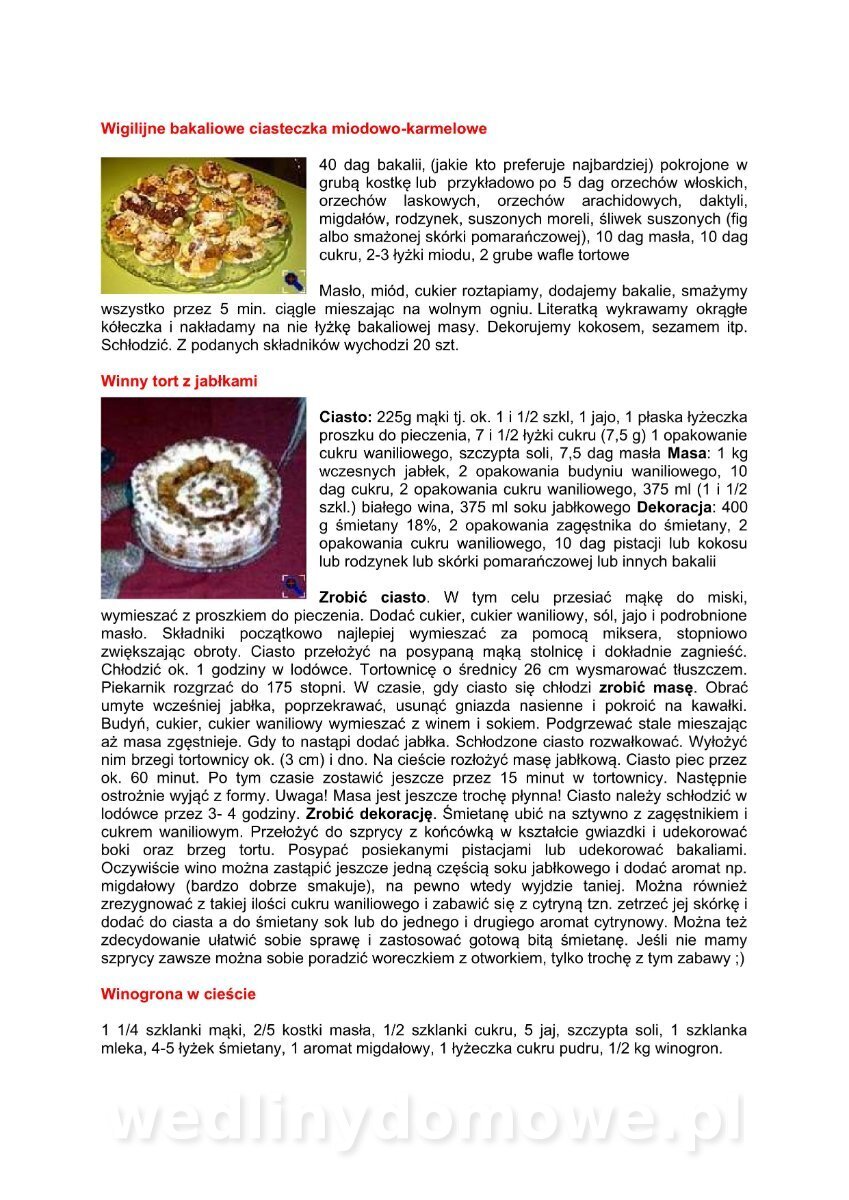 Wigilijne bakaliowe ciasteczka miodowo-karmelowe

40 dag bakalii, (jakie kto preferuje najbardziej) pokrojone w grubą kostkę lub przykładowo po 5 dag orzechów włoskich, orzechów laskowych, orzechów arachidowych, daktyli, migdałów, rodzynek, suszonych moreli, śliwek suszonych (fig albo smażonej skórki pomarańczowej), 10 dag masła, 10 dag cukru, 2-3 łyżki miodu, 2 grube wafle tortowe

Masło, miód, cukier roztapiamy, dodajemy bakalie, smażymy wszystko przez 5 min. ciągle mieszając na wolnym ogniu. Literatką wykrawamy okrągłe kółeczka i nakładamy na nie łyżkę bakaliowej masy. Dekorujemy kokosem, sezamem itp. Schłodzić. Z podanych składników wychodzi 20 szt.

Winny tort z jabłkami

Ciasto: 225g mąki tj. ok. 1 i 1/2 szkl, 1 jajo, 1 płaska łyżeczka proszku do pieczenia, 7 i 1/2 łyżki cukru (7,5 g) 1 opakowanie cukru waniliowego, szczypta soli, 7,5 dag masła Masa: 1 kg wczesnych jabłek, 2 opakowania budyniu waniliowego, 10 dag cukru, 2 opakowania cukru waniliowego, 375 ml (1 i 1/2 szkl.) białego wina, 375 ml soku jabłkowego Dekoracja: 400 g śmietany 18%, 2 opakowania zagęstnika do śmietany, 2 opakowania cukru waniliowego, 10 dag pistacji lub kokosu lub rodzynek lub skórki pomarańczowej lub innych bakalii

Zrobić ciasto. W tym celu przesiać mąkę do miski, wymieszać z proszkiem do pieczenia. Dodać cukier, cukier waniliowy, sól, jajo i podrobnione masło. Składniki początkowo najlepiej wymieszać za pomocą miksera, stopniowo zwiększając obroty. Ciasto przełożyć na posypaną mąką stolnicę i dokładnie zagnieść. Chłodzić ok. 1 godziny w lodówce. Tortownicę o średnicy 26 cm wysmarować tłuszczem. Piekarnik rozgrzać do 175 stopni. W czasie, gdy ciasto się chłodzi zrobić masę. Obrać umyte wcześniej jabłka, poprzekrawać, usunąć gniazda nasienne i pokroić na kawałki. Budyń, cukier, cukier waniliowy wymieszać z winem i sokiem. Podgrzewać stale mieszając aż masa zgęstnieje. Gdy to nastąpi dodać jabłka. Schłodzone ciasto rozwałkować. Wyłożyć nim brzegi tortownicy ok. (3 cm) i dno. Na cieście rozłożyć masę jabłkową. Ciasto piec przez ok. 60 minut. Po tym czasie zostawić jeszcze przez 15 minut w tortownicy. Następnie ostrożnie wyjąć z formy. Uwaga! Masa jest jeszcze trochę płynna! Ciasto należy schłodzić w lodówce przez 3- 4 godziny. Zrobić dekorację. Śmietanę ubić na sztywno z zagęstnikiem i cukrem waniliowym. Przełożyć do szprycy z końcówką w kształcie gwiazdki i udekorować boki oraz brzeg tortu. Posypać posiekanymi pistacjami lub udekorować bakaliami. Oczywiście wino można zastąpić jeszcze jedną częścią soku jabłkowego i dodać aromat np. migdałowy (bardzo dobrze smakuje), na pewno wtedy wyjdzie taniej. Można również zrezygnować z takiej ilości cukru waniliowego i zabawić się z cytryną tzn. zetrzeć jej skórkę i dodać do ciasta a do śmietany sok lub do jednego i drugiego aromat cytrynowy. Można też zdecydowanie ułatwić sobie sprawę i zastosować gotową bitą śmietanę. Jeśli nie mamy szprycy zawsze można sobie poradzić woreczkiem z otworkiem, tylko trochę z tym zabawy ;)

Winogrona w cieście

1 1/4 szklanki mąki, 2/5 kostki masła, 1/2 szklanki cukru, 5 jaj, szczypta soli, 1 szklanka mleka, 4-5 łyżek śmietany, 1 aromat migdałowy, 1 łyżeczka cukru pudru, 1/2 kg winogron.

wedlinydomowe.pl